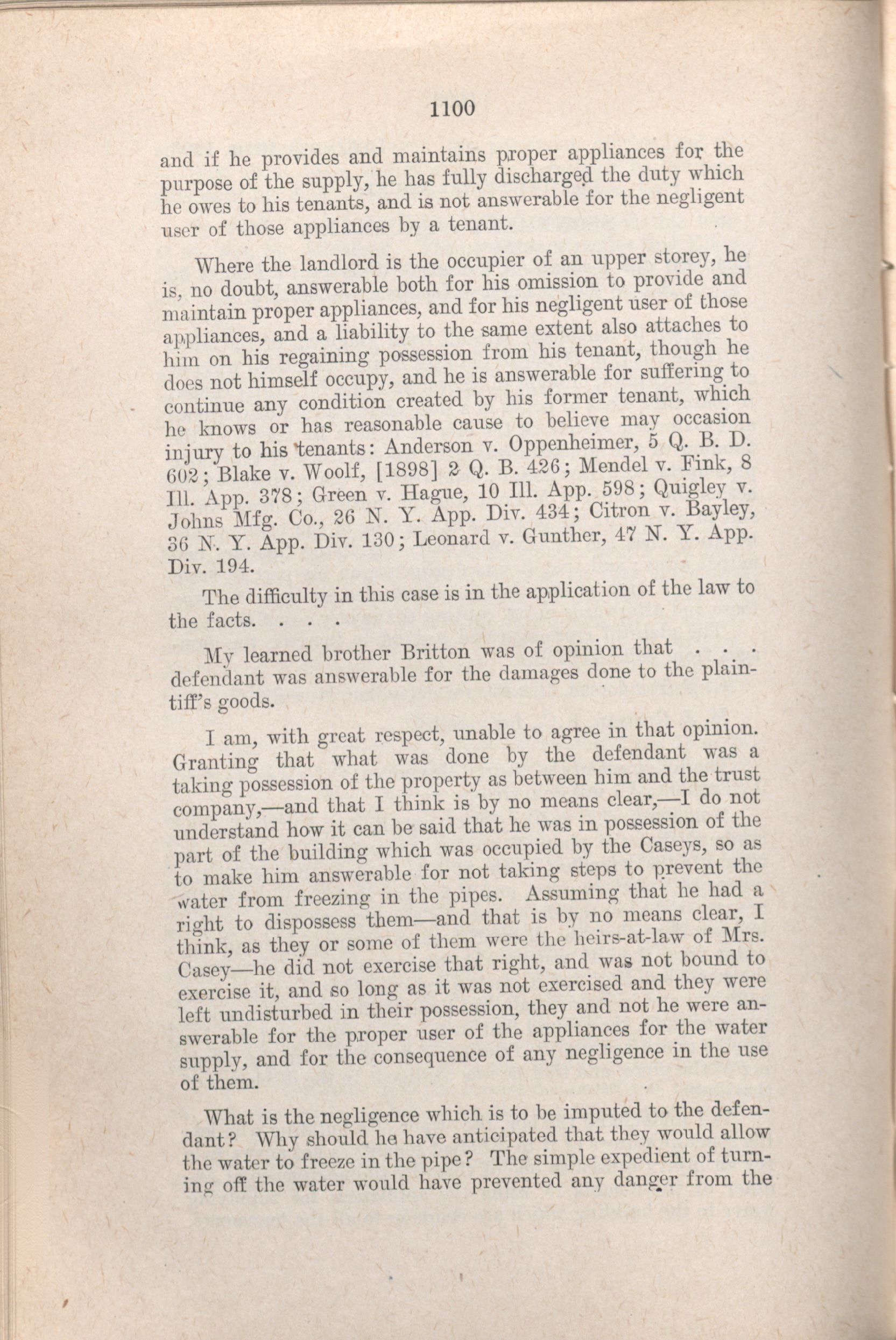 1100

and if he provides and maintains proper appliances for the purpose of the supply, he has fully discharged the duty which he owes to his tenants, and is not answerable for the negligent user of those appliances by a tenant.

Where the landlord is the occupier of an upper storey, he is, no doubt, answerable both for his omission to provide and maintain proper appliances, and for his negligent user of those appliances, and a liability to the same extent also attaches to him on his regaining possession from his tenant, though he does not himself occupy, and he is answerable for suffering to continue any condition created by his former tenant, which he knows or has reasonable cause to believe may occasion injury to his tenants: Anderson v. Oppenheimer, 5 Q. B. D. 602; Blake v. Woolf, [1898] 2 Q. B. 426; Mendel v. Fink, 8 Ill. App. 378; Green v. Hague, 10 Ill. App. 598; Quigley v. Johns Mfg. Co., 26 N. Y. App. Div. 434; Citron v. Bayley, 36 N. Y. App. Div. 130; Leonard v. Gunther, 47 N. Y. App. Div. 194.

The difficulty in this case is in the application of the law to the facts. . . .

My learned brother Britton was of opinion that . . . defendant was answerable for the damages done to the plaintiff's goods.

I am, with great respect, unable to agree in that opinion. Granting that what was done by the defendant was a taking possession of the property as between him and the trust company,—and that I think is by no means clear,—I do not understand how it can be said that he was in possession of the part of the building which was occupied by the Caseys, so as to make him answerable for not taking steps to prevent the water from freezing in the pipes. Assuming that he had a right to dispossess them—and that is by no means clear, I think, as they or some of them were the heirs-at-law of Mrs. Casey—he did not exercise that right, and was not bound to exercise it, and so long as it was not exercised and they were left undisturbed in their possession, they and not he were answerable for the proper user of the appliances for the water supply, and for the consequence of any negligence in the use of them.

What is the negligence which is to be imputed to the defendant? Why should he have anticipated that they would allow the water to freeze in the pipe? The simple expedient of turning off the water would have prevented any danger from the